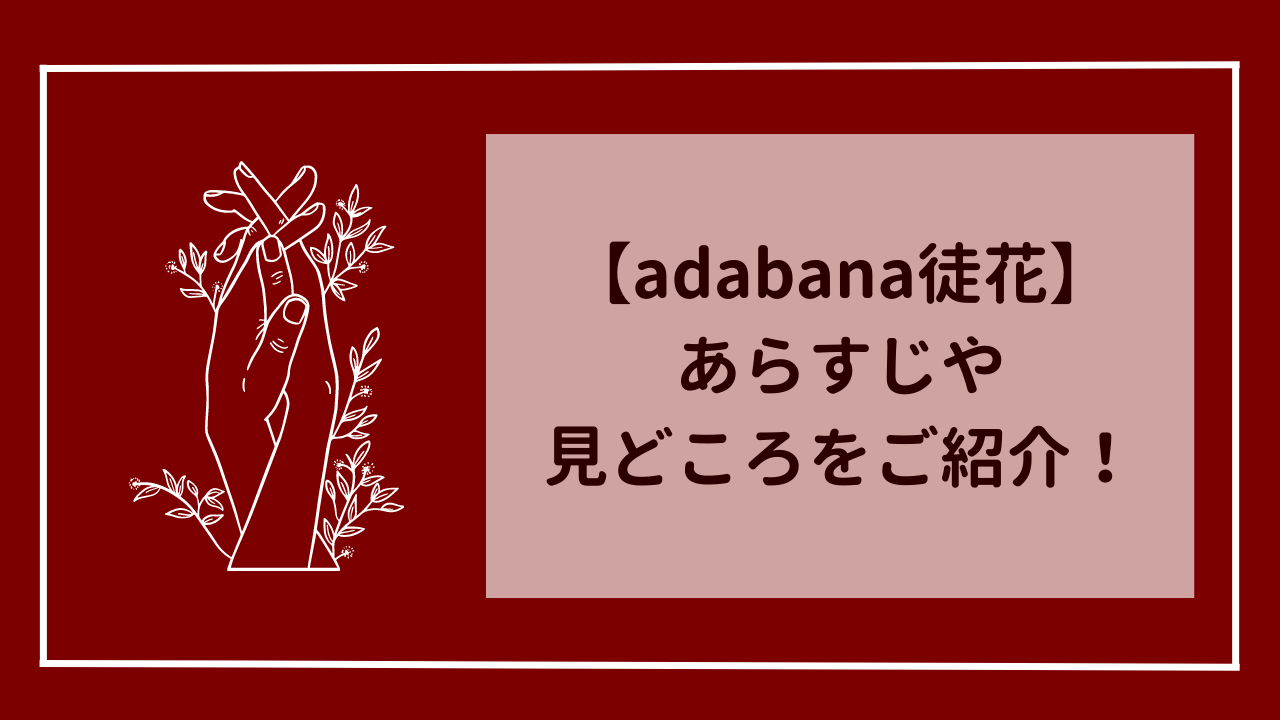 【adabana徒花】
あらすじや
見どころをご紹介！